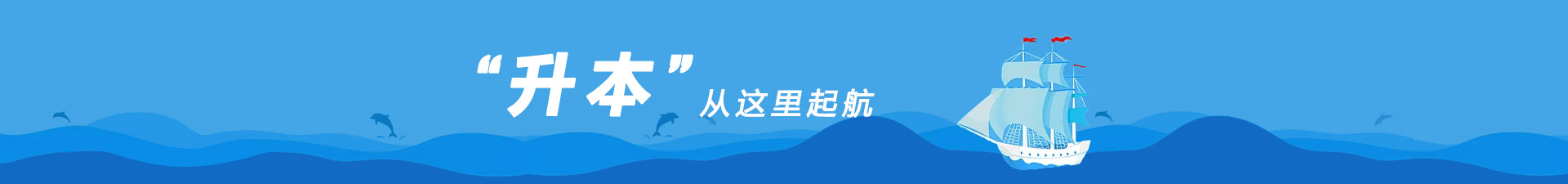 “升本”从这里起航